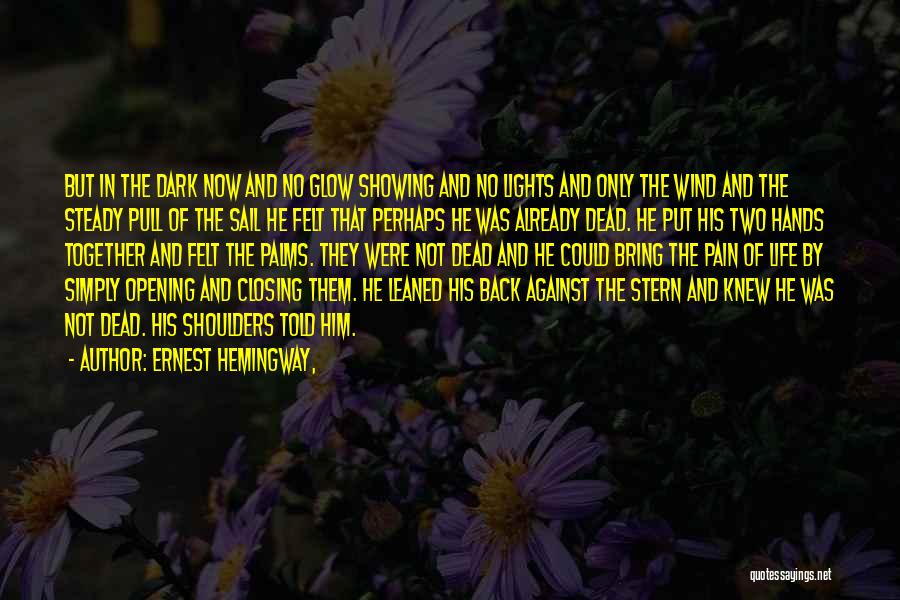 BUT IN THE DARK NOW AND NO GLOW SHOWING AND NO LIGHTS AND ONLY THE WIND AND THE STEADY PULL OF THE SAIL HE FELT THAT PERHAPS HE WAS ALREADY DEAD. HE PUT HIS TWO HANDS TOGETHER AND FELT THE PALMS. THEY WERE NOT DEAD AND HE COULD BRING THE PAIN OF LIFE BY SIMPLY OPENING AND CLOSING THEM. HE LEANED HIS BACK AGAINST THE STERN AND KNEW HE WAS NOT DEAD. HIS SHOULDERS TOLD HIM.

- AUTHOR: ERNEST HEMINGWAY,

quotessayings.net